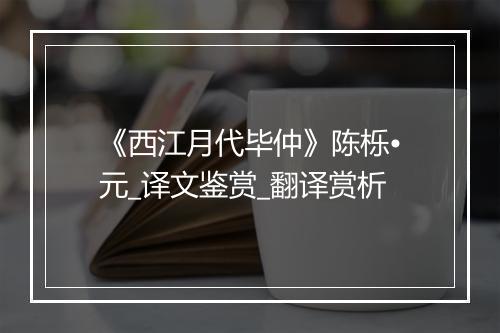 《西江月代毕仲》陈栎•元_译文鉴赏_翻译赏析